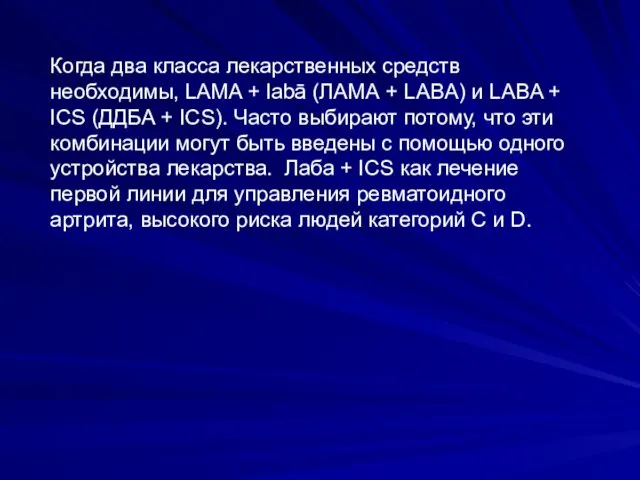 Когда два класса лекарственных средств необходимы, LAMA + labā (ЛАМА + LABA) и LABA + ICS (ДДБА + ICS). Часто выбирают потому, что эти комбинации могут быть введены с помощью одного устройства лекарства. Лаба + ICS как лечение первой линии для управления ревматоидного артрита, высокого риска людей категорий C и D.